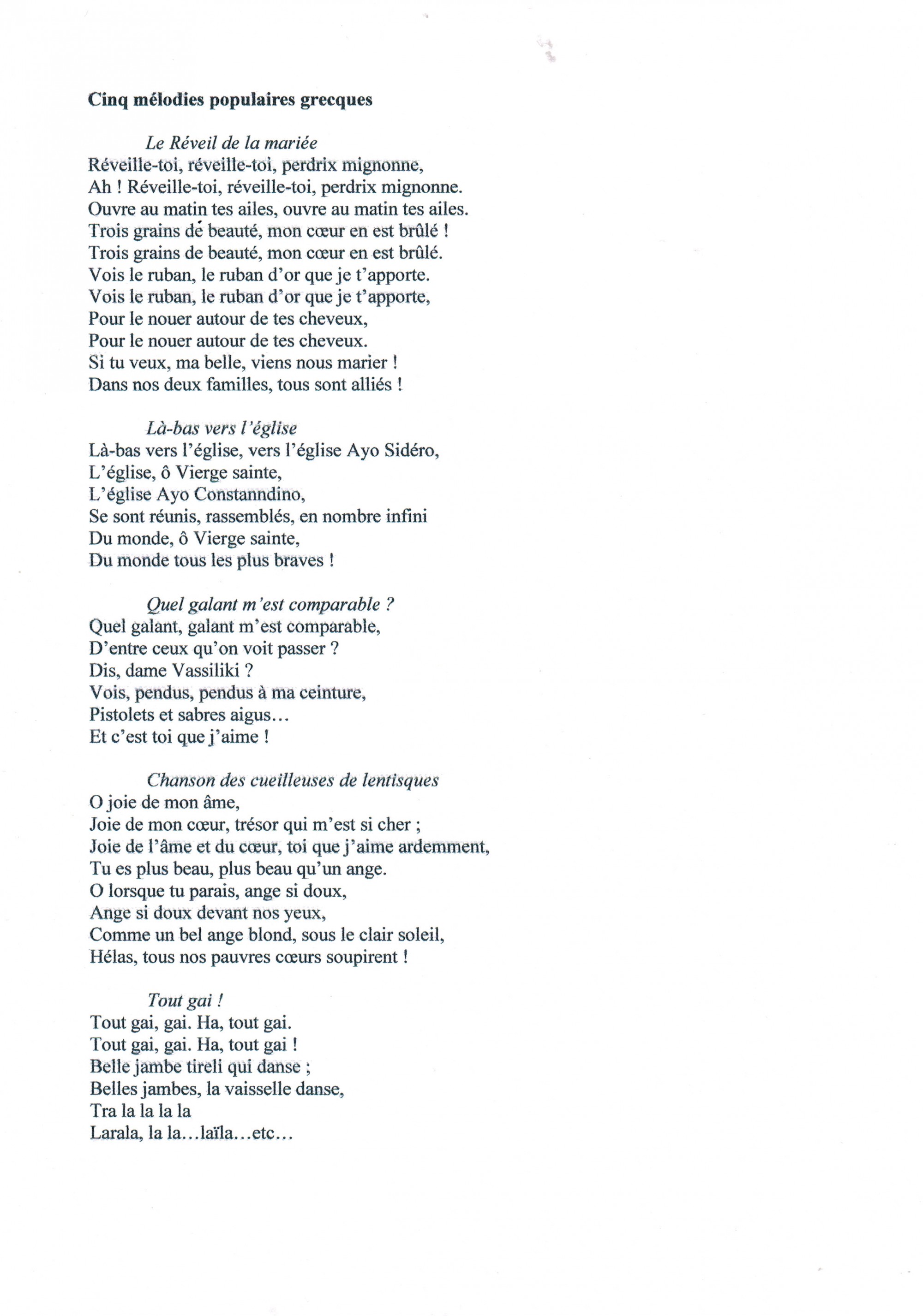 Cinq mélodies populaires grecques

Le Réveil de la mariée
Réveille-toi, réveille-toi, perdrix mignonne,
Ah ! Réveille-toi, réveille-toi, perdrix mignonne.
Ouvre au matin tes ailes, ouvre au matin tes ailes.
Trois grains de beauté, mon cœur en est brûlé !
Trois grains de beauté, mon cœur en est brûlé.
Vois le ruban, le ruban d'or que je t'apporte.
Vois le ruban, le ruban d'or que je t'apporte,
Pour le nouer autour de tes cheveux,
Pour le nouer autour de tes cheveux.
Si tu veux, ma belle, viens nous marier !
Dans nos deux familles, tous sont alliés !

Là-bas vers l'église
Là-bas vers l'église, vers l'église Ayo Sidéro,
L'église, ô Vierge sainte,
L'église Ayo Constanndino,
Se sont réunis, rassemblés, en nombre infini
Du monde, ô Vierge sainte,
Du monde tous les plus braves !

Quel galant m'est comparable ?
Quel galant, galant m'est comparable,
D'entre ceux qu'on voit passer ?
Dis, dame Vassiliki ?
Vois, pendus, pendus à ma ceinture,
Pistolets et sabres aigus…
Et c'est toi que j'aime !

Chanson des cueilleuses de lentisques
O joie de mon âme,
Joie de mon cœur, trésor qui m'est si cher ;
Joie de l'âme et du cœur, toi que j'aime ardemment,
Tu es plus beau, plus beau qu'un ange.
O lorsque tu parais, ange si doux,
Ange si doux devant nos yeux,
Comme un bel ange blond, sous le clair soleil,
Hélas, tous nos pauvres cœurs soupirent !

Tout gai !
Tout gai, gai. Ha, tout gai.
Tout gai, gai. Ha, tout gai !
Belle jambe tireli qui danse ;
Belles jambes, la vaisselle danse,
Tra la la la la
Larala, la la…laïla…etc…